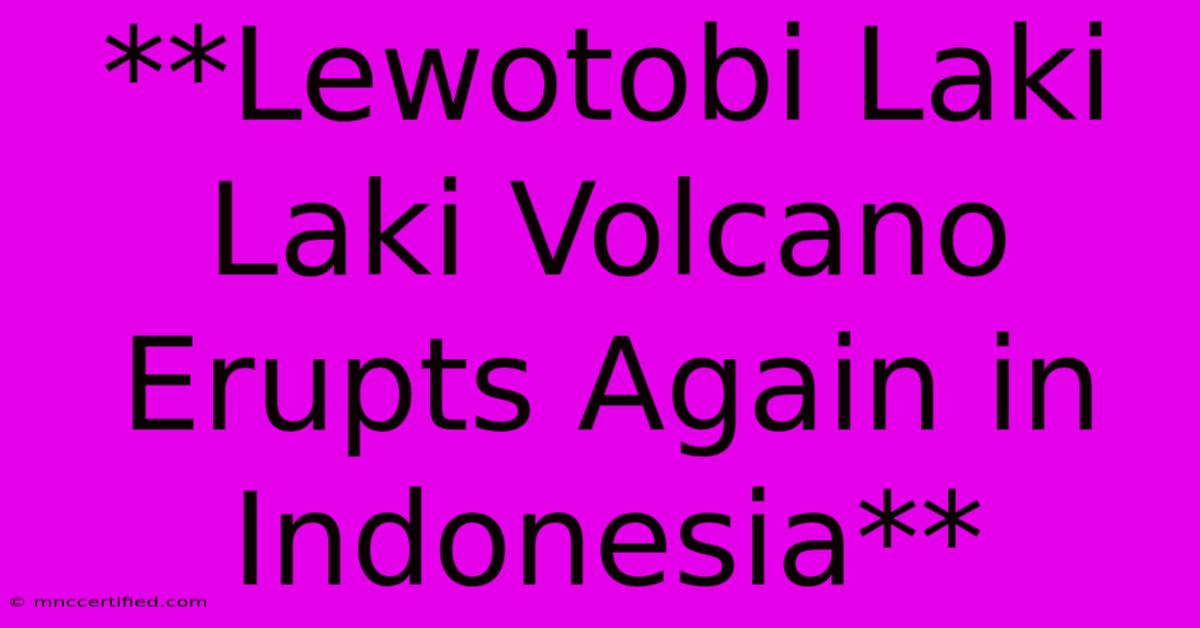 **Lewotobi Laki Laki Volcano Erupts Again in Indonesia**

© mnccertified.com